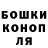 БОШКИ
КОНОП
ЛЯ